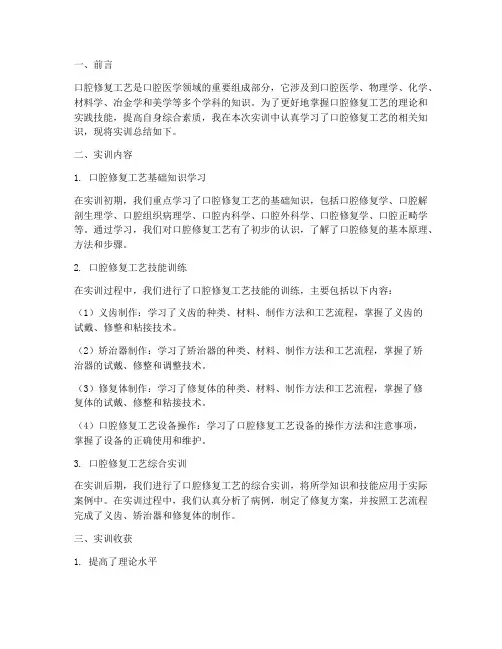 一、前言

口腔修复工艺是口腔医学领域的重要组成部分，它涉及到口腔医学、物理学、化学、材料学、冶金学和美学等多个学科的知识。为了更好地掌握口腔修复工艺的理论和实践技能，提高自身综合素质，我在本次实训中认真学习了口腔修复工艺的相关知识，现将实训总结如下。

二、实训内容

1. 口腔修复工艺基础知识学习

在实训初期，我们重点学习了口腔修复工艺的基础知识，包括口腔修复学、口腔解剖生理学、口腔组织病理学、口腔内科学、口腔外科学、口腔修复学、口腔正畸学等。通过学习，我们对口腔修复工艺有了初步的认识，了解了口腔修复的基本原理、方法和步骤。

2. 口腔修复工艺技能训练

在实训过程中，我们进行了口腔修复工艺技能的训练，主要包括以下内容：

（1）义齿制作：学习了义齿的种类、材料、制作方法和工艺流程，掌握了义齿的试戴、修整和粘接技术。

（2）矫治器制作：学习了矫治器的种类、材料、制作方法和工艺流程，掌握了矫治器的试戴、修整和调整技术。

（3）修复体制作：学习了修复体的种类、材料、制作方法和工艺流程，掌握了修复体的试戴、修整和粘接技术。

（4）口腔修复工艺设备操作：学习了口腔修复工艺设备的操作方法和注意事项，掌握了设备的正确使用和维护。

3. 口腔修复工艺综合实训

在实训后期，我们进行了口腔修复工艺的综合实训，将所学知识和技能应用于实际案例中。在实训过程中，我们认真分析了病例，制定了修复方案，并按照工艺流程完成了义齿、矫治器和修复体的制作。

三、实训收获

1. 提高了理论水平